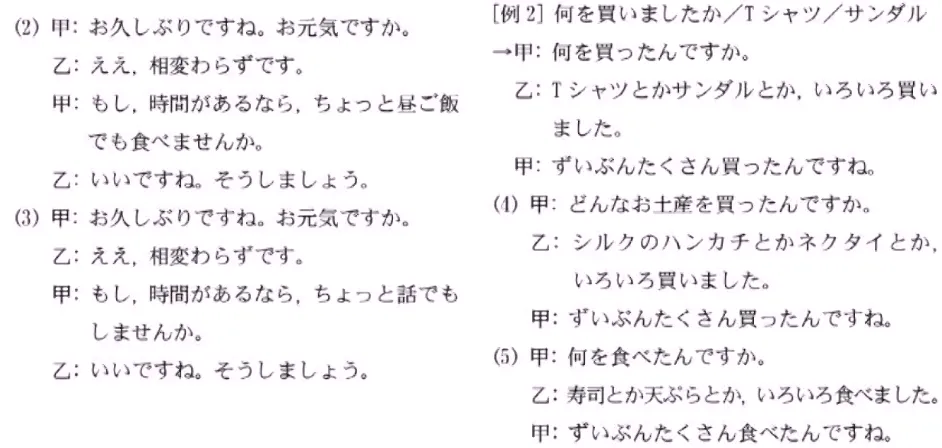 (2) 甲:お久しぶりですね。お元気ですか。

乙:ええ,相変わらずです。

甲:もし,時間があるなら,ちょっと昼ご飯でも食べませんか。

乙:いいですね。そうしましょう。

(3) 甲:お久しぶりですね。お元気ですか。

乙:ええ,相変わらずです。

甲:もし,時間があるなら,ちょっと話でもしませんか。

乙:いいですね。そうしましょう。

[例2] 何を買いましたか/Tシャツ/サンダル

→甲:何を買ったんですか。

乙:Tシャツとかサンダルとか,いろいろ買いました。

甲:ずいぶんたくさん買ったんですね。

(4) 甲:どんなお土産を買ったんですか。

乙:シルクのハンカチとかネクタイとか,いろいろ買いました。

甲:ずいぶんたくさん買ったんですね。

(5) 甲:何を食べたんですか。

乙:寿司とか天ぷらとか,いろいろ食べました。

甲:ずいぶんたくさん食べたんですね。